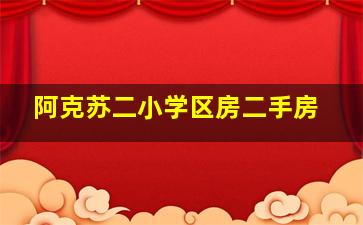 阿克苏二小学区房二手房